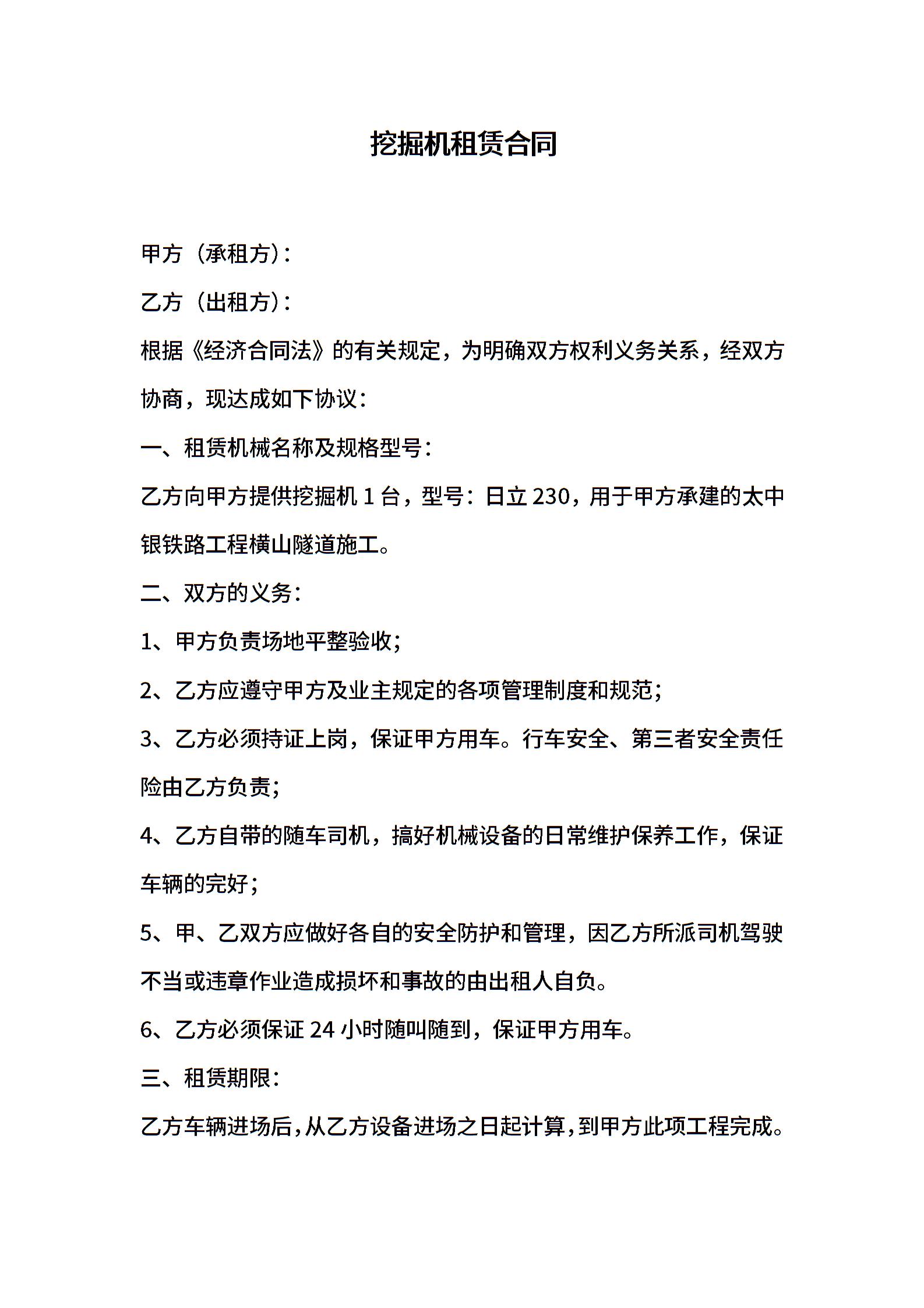 挖掘机租赁合同

甲方（承租方）：

乙方（出租方）：

根据《经济合同法》的有关规定，为明确双方权利义务关系，经双方协商，现达成如下协议：

一、租赁机械名称及规格型号：

乙方向甲方提供挖掘机 1 台，型号：日立 230，用于甲方承建的太中银铁路工程横山隧道施工。

二、双方的义务：

1、甲方负责场地平整验收；

2、乙方应遵守甲方及业主规定的各项管理制度和规范；

3、乙方必须持证上岗，保证甲方用车。行车安全、第三者安全责任险由乙方负责；

4、乙方自带的随车司机，搞好机械设备的日常维护保养工作，保证车辆的完好；

5、甲、乙双方应做好各自的安全防护和管理，因乙方所派司机驾驶不当或违章作业造成损坏和事故的由出租人自负。

6、乙方必须保证 24 小时随叫随到，保证甲方用车。

三、租赁期限：

乙方车辆进场后，从乙方设备进场之日起计算，到甲方此项工程完成。